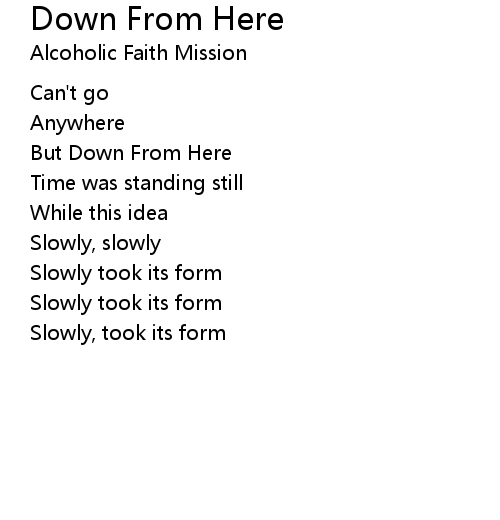 Down From Here
Alcoholic Faith Mission

Can't go
Anywhere
But Down From Here
Time was standing still
While this idea
Slowly, slowly
Slowly took its form
Slowly took its form
Slowly, took its form